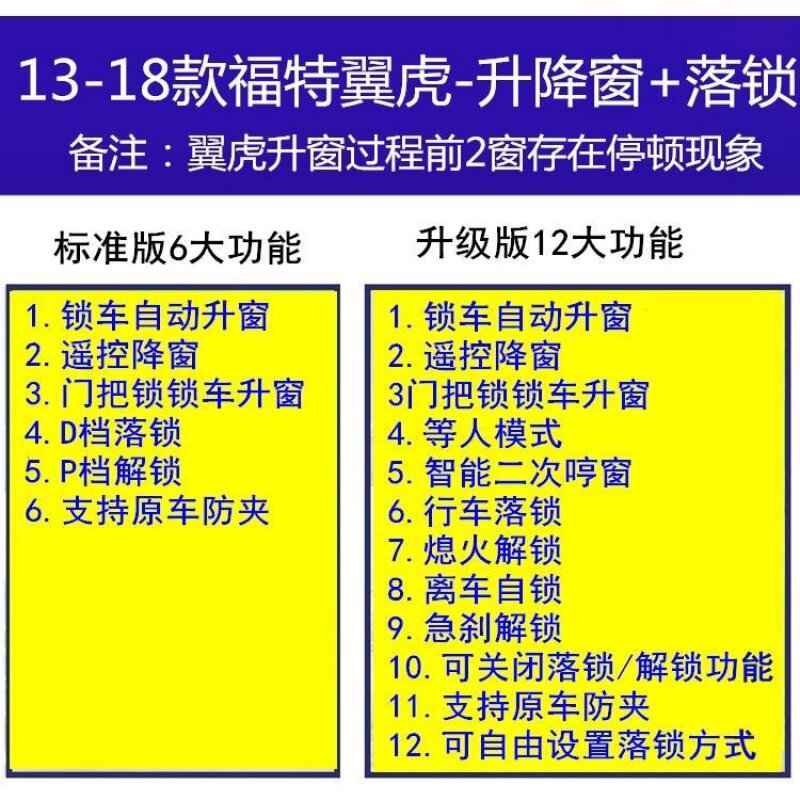 13-18款福特翼虎-升降窗+落锁

备注：翼虎升窗过程前2窗存在停顿现象

标准版6大功能

1.锁车自动升窗
2.遥控降窗
3.门把锁锁车升窗
4.D档落锁
5.P档解锁
6.支持原车防夹

升级版12大功能

1.锁车自动升窗
2.遥控降窗
3门把锁锁车升窗
4.等人模式
5.智能二次哼窗
6.行车落锁
7.熄火解锁
8.离车自锁
9.急刹解锁
10.可关闭落锁/解锁功能
11.支持原车防夹
12.可自由设置落锁方式